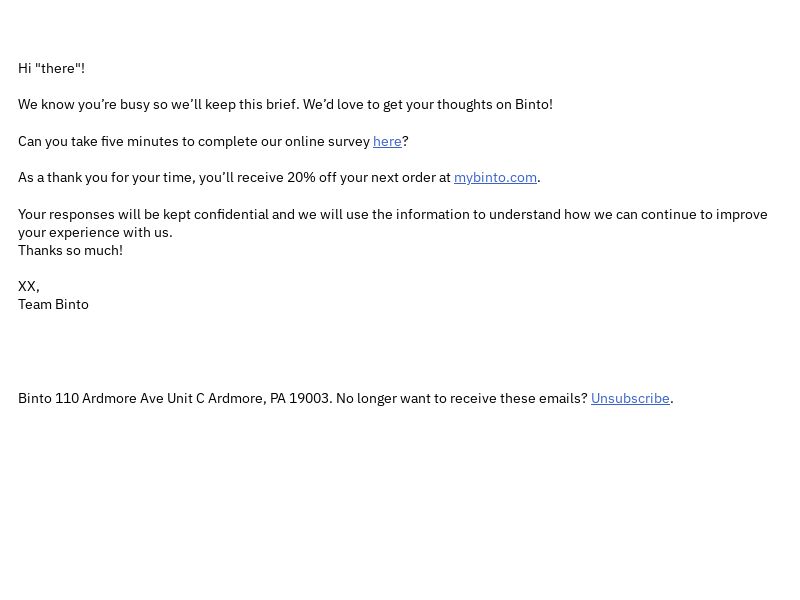 Hi "there"!

We know you’re busy so we’ll keep this brief. We’d love to get your thoughts on Binto!

Can you take five minutes to complete our online survey here?

As a thank you for your time, you’ll receive 20% off your next order at mybinto.com.

Your responses will be kept confidential and we will use the information to understand how we can continue to improve your experience with us.
Thanks so much!

XX,
Team Binto

Binto 110 Ardmore Ave Unit C Ardmore, PA 19003. No longer want to receive these emails? Unsubscribe.